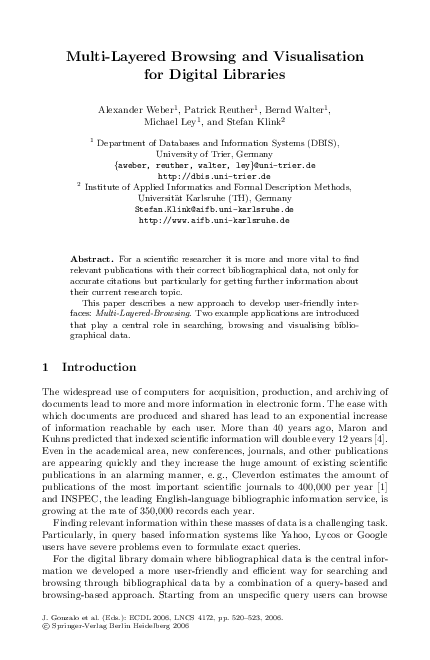 Multi-Layered Browsing and Visualisation for Digital Libraries

Alexander Weber$^1$, Patrick Reuther$^1$, Bernd Walter$^1$, Michael Ley$^1$, and Stefan Klink$^2$

$^1$ Department of Databases and Information Systems (DBIS), University of Trier, Germany
{aweber, reuther, walter, ley}@uni-trier.de
http://dbis.uni-trier.de
$^2$ Institute of Applied Informatics and Formal Description Methods, Universität Karlsruhe (TH), Germany
Stefan.Klink@aifb.uni-karlsruhe.de
http://www.aifb.uni-karlsruhe.de

Abstract. For a scientific researcher it is more and more vital to find relevant publications with their correct bibliographical data, not only for accurate citations but particularly for getting further information about their current research topic.

This paper describes a new approach to develop user-friendly interfaces: Multi-Layered-Browsing. Two example applications are introduced that play a central role in searching, browsing and visualising bibliographical data.

1 Introduction

The widespread use of computers for acquisition, production, and archiving of documents lead to more and more information in electronic form. The ease with which documents are produced and shared has lead to an exponential increase of information reachable by each user. More than 40 years ago, Maron and Kuhns predicted that indexed scientific information will double every 12 years [4]. Even in the academical area, new conferences, journals, and other publications are appearing quickly and they increase the huge amount of existing scientific publications in an alarming manner, e. g., Cleverdon estimates the amount of publications of the most important scientific journals to 400,000 per year [1] and INSPEC, the leading English-language bibliographic information service, is growing at the rate of 350,000 records each year.

Finding relevant information within these masses of data is a challenging task. Particularly, in query based information systems like Yahoo, Lycos or Google users have severe problems even to formulate exact queries.

For the digital library domain where bibliographical data is the central information we developed a more user-friendly and efficient way for searching and browsing through bibliographical data by a combination of a query-based and browsing-based approach. Starting from an unspecific query users can browse

J. Gonzalo et al. (Eds.): ECDL 2006, LNCS 4172, pp. 520–523, 2006.
© Springer-Verlag Berlin Heidelberg 2006